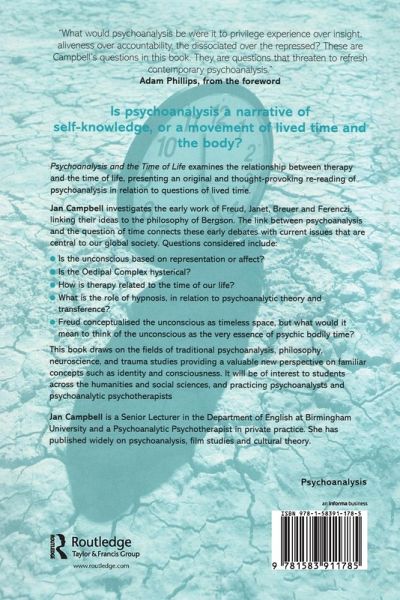 "What would psychoanalysis be were it to privilege experience over insight, aliveness over accountability, the dissociated over the repressed? These are Campbell's questions in this book. They are questions that threaten to refresh contemporary psychoanalysis."
Adam Phillips, from the foreword

Is psychoanalysis a narrative of self-knowledge, or a movement of lived time and the body?

Psychoanalysis and the Time of Life examines the relationship between therapy and the time of life, presenting an original and thought-provoking re-reading of psychoanalysis in relation to questions of lived time.

Jan Campbell investigates the early work of Freud, Janet, Breuer and Ferenczi, linking their ideas to the philosophy of Bergson. The link between psychoanalysis and the question of time connects these early debates with current issues that are central to our global society. Questions considered include:

• Is the unconscious based on representation or affect?
• Is the Oedipal Complex hysterical?
• How is therapy related to the time of our life?
• What is the role of hypnosis, in relation to psychoanalytic theory and transference?
• Freud conceptualised the unconscious as timeless space, but what would it mean to think of the unconscious as the very essence of psychic bodily time?

This book draws on the fields of traditional psychoanalysis, philosophy, neuroscience, and trauma studies providing a valuable new perspective on familiar concepts such as identity and consciousness. It will be of interest to students across the humanities and social sciences, and practicing psychoanalysts and psychoanalytic psychotherapists

Jan Campbell is a Senior Lecturer in the Department of English at Birmingham University and a Psychoanalytic Psychotherapist in private practice. She has published widely on psychoanalysis, film studies and cultural theory.

Psychoanalysis

an informa business

ISBN 978-1-58391-178-5

9 781583 911785

Routledge
Taylor & Francis Group
www.routledge.com